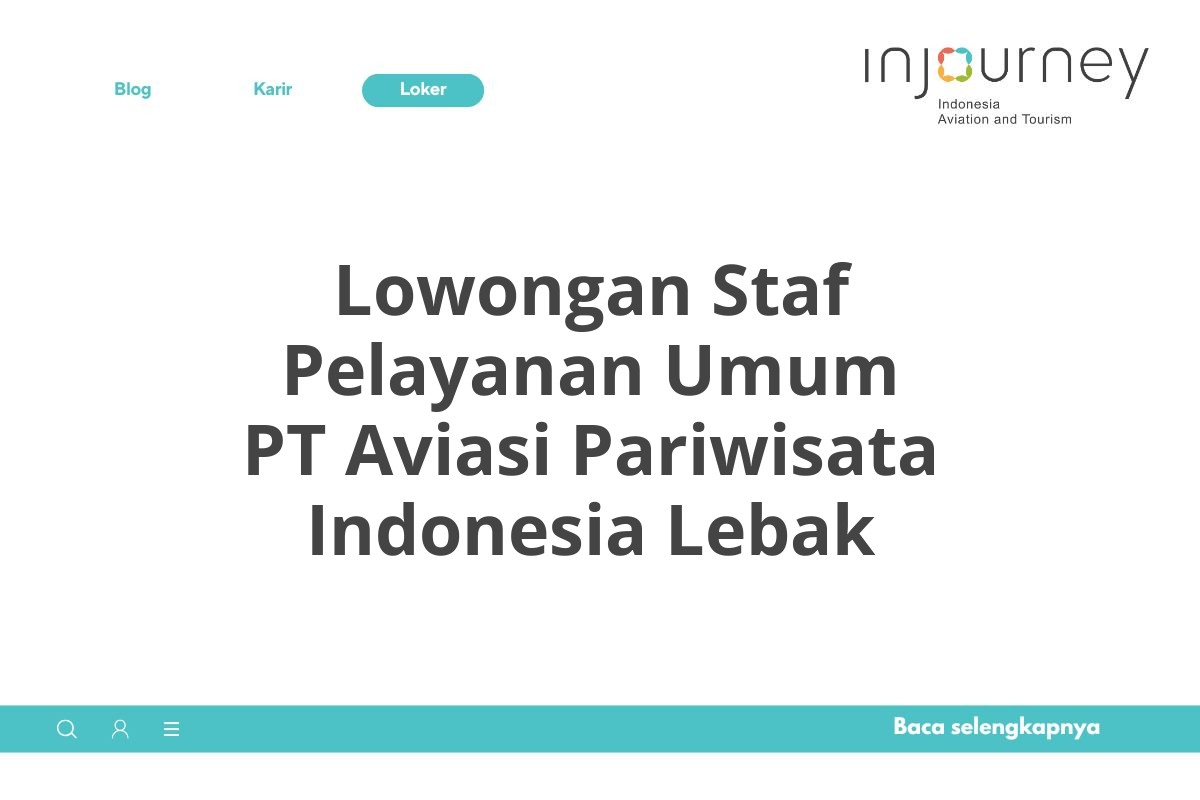 Blog Karir Loker

injourney
Indonesia
Aviation and Tourism

Lowongan Staf Pelayanan Umum PT Aviasi Pariwisata Indonesia Lebak

Baca selengkapnya